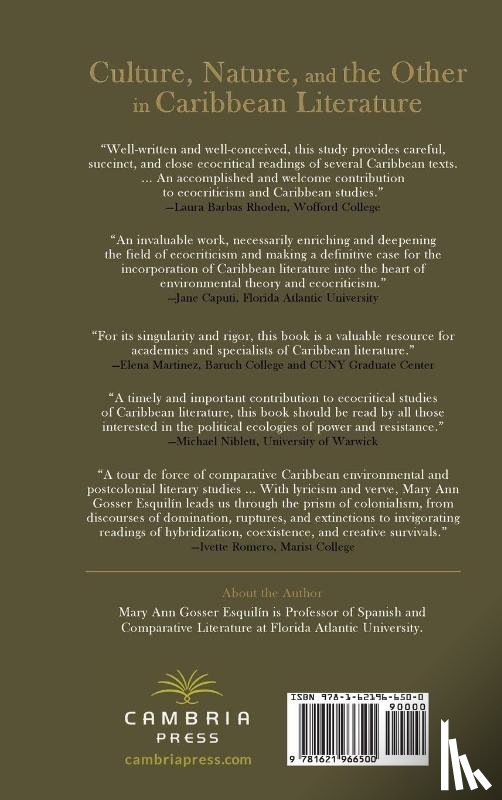 Culture, Nature, and the Other in Caribbean Literature

"Well-written and well-conceived, this study provides careful, succinct, and close ecocritical readings of several Caribbean texts. ... An accomplished and welcome contribution to ecocriticism and Caribbean studies."
—Laura Barbas Rhoden, Wofford College

"An invaluable work, necessarily enriching and deepening the field of ecocriticism and making a definitive case for the incorporation of Caribbean literature into the heart of environmental theory and ecocriticism."
—Jane Caputi, Florida Atlantic University

"For its singularity and rigor, this book is a valuable resource for academics and specialists of Caribbean literature."
—Elena Martinez, Baruch College and CUNY Graduate Center

"A timely and important contribution to ecocritical studies of Caribbean literature, this book should be read by all those interested in the political ecologies of power and resistance."
—Michael Niblett, University of Warwick

"A tour de force of comparative Caribbean environmental and postcolonial literary studies ... With lyricism and verve, Mary Ann Gosser Esquilín leads us through the prism of colonialism, from discourses of domination, ruptures, and extinctions to invigorating readings of hybridization, coexistence, and creative survivals."
—Ivette Romero, Marist College

About the Author

Mary Ann Gosser Esquilín is Professor of Spanish and Comparative Literature at Florida Atlantic University.

CAMBRIA PRESS

cambriapress.com

ISBN 978-1-62196-650-0

90000

9 781621 966500